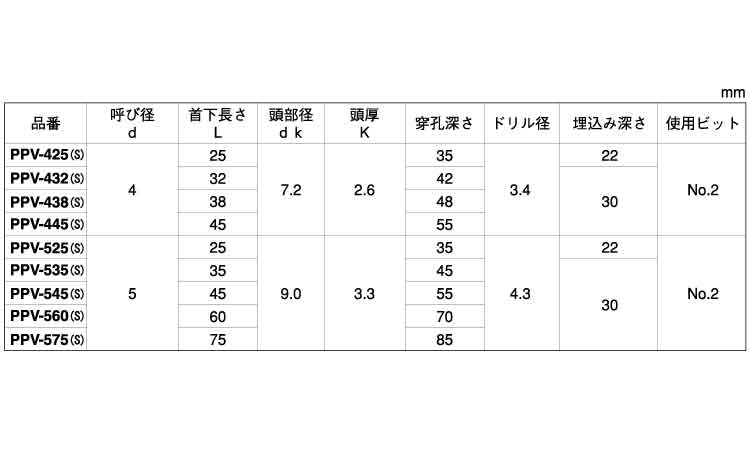 mm

| 品番 | 呼び径 d | 首下長さ L | 頭部径 d k | 頭厚 K | 穿孔深さ | ドリル径 | 埋込み深さ | 使用ビット |
|---|---|---|---|---|---|---|---|---|
| PPV-425(S) | 4 | 25 | 7.2 | 2.6 | 35 | 3.4 | 22 | No.2 |
| PPV-432(S) |  | 32 |  |  | 42 |  | 30 |  |
| PPV-438(S) |  | 38 |  |  | 48 |  |  |  |
| PPV-445(S) |  | 45 |  |  | 55 |  |  |  |
| PPV-525(S) | 5 | 25 | 9.0 | 3.3 | 35 | 4.3 | 22 | No.2 |
| PPV-535(S) |  | 35 |  |  | 45 |  | 30 |  |
| PPV-545(S) |  | 45 |  |  | 55 |  |  |  |
| PPV-560(S) |  | 60 |  |  | 70 |  |  |  |
| PPV-575(S) |  | 75 |  |  | 85 |  |  |  |